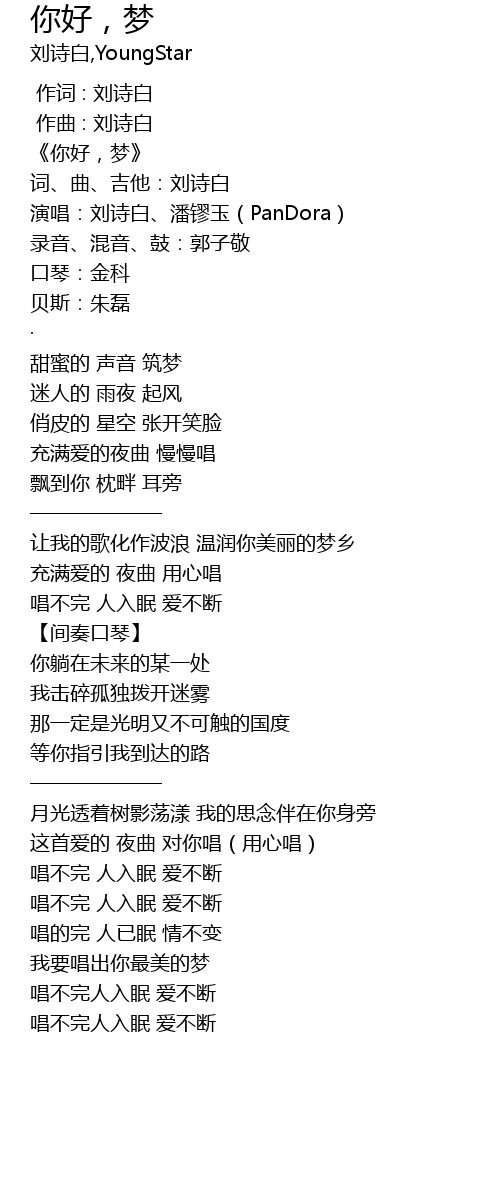 你好，梦
刘诗白,YoungStar

作词 : 刘诗白
作曲 : 刘诗白
《你好，梦》
词、曲、吉他：刘诗白
演唱：刘诗白、潘镠玉（PanDora）
录音、混音、鼓：郭子敬
口琴：金科
贝斯：朱磊
.
甜蜜的 声音 筑梦
迷人的 雨夜 起风
俏皮的 星空 张开笑脸
充满爱的夜曲 慢慢唱
飘到你 枕畔 耳旁
————————
让我的歌化作波浪 温润你美丽的梦乡
充满爱的 夜曲 用心唱
唱不完 人入眠 爱不断
【间奏口琴】
你躺在未来的某一处
我击碎孤独拨开迷雾
那一定是光明又不可触的国度
等你指引我到达的路
————————
月光透着树影荡漾 我的思念伴在你身旁
这首爱的 夜曲 对你唱（用心唱）
唱不完 人入眠 爱不断
唱不完 人入眠 爱不断
唱的完 人已眠 情不变
我要唱出你最美的梦
唱不完人入眠 爱不断
唱不完人入眠 爱不断